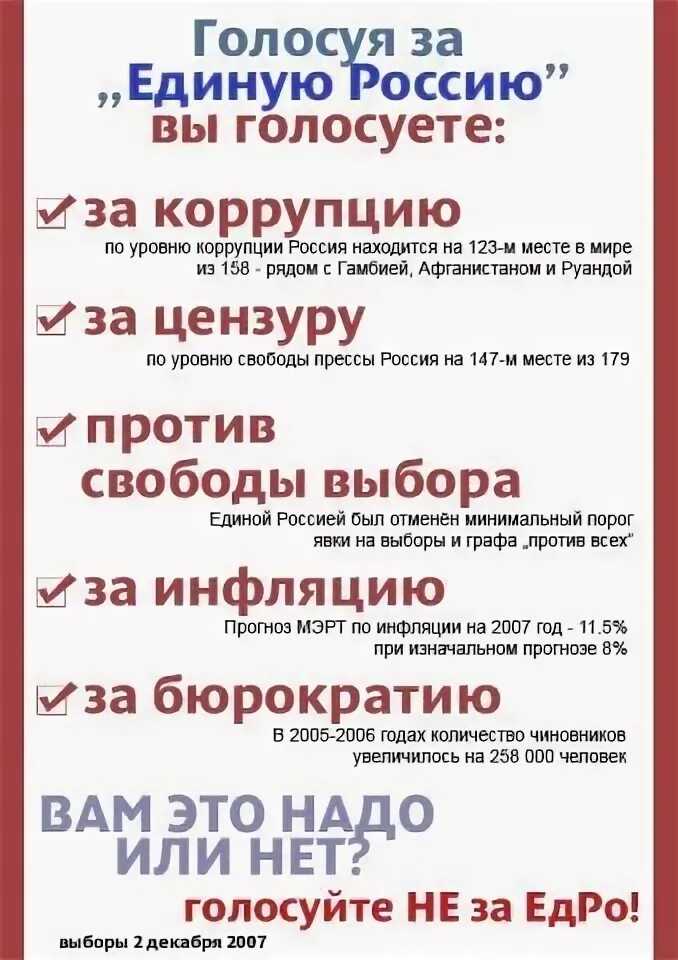 Голосуя за
„Единую Россию"
вы голосуете:

☑ за коррупцию
по уровню коррупции Россия находится на 123-м месте в мире из 158 - рядом с Гамбией, Афганистаном и Руандой

☑ за цензуру
по уровню свободы прессы Россия на 147-м месте из 179

☑ против свободы выбора
Единой Россией был отменён минимальный порог явки на выборы и графа „против всех"

☑ за инфляцию
Прогноз МЭРТ по инфляции на 2007 год - 11.5% при изначальном прогнозе 8%

☑ за бюрократию
В 2005-2006 годах количество чиновников увеличилось на 258 000 человек

ВАМ ЭТО НАДО
ИЛИ НЕТ?
голосуйте НЕ за ЕдРо!

выборы 2 декабря 2007